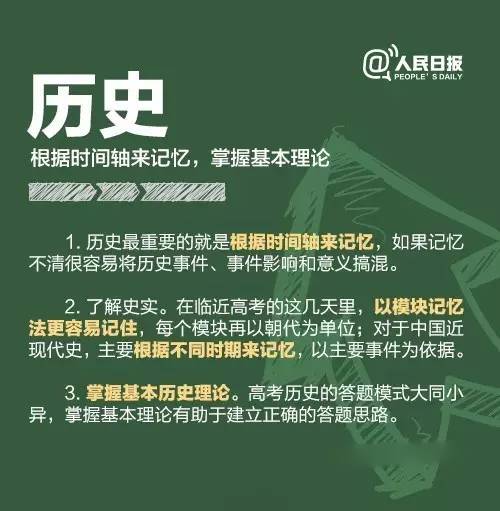 @人民日报
PEOPLE' S DAILY

历史

根据时间轴来记忆，掌握基本理论

1. 历史最重要的就是根据时间轴来记忆，如果记忆不清很容易将历史事件、事件影响和意义搞混。

2. 了解史实。在临近高考的这几天里，以模块记忆法更容易记住，每个模块再以朝代为单位；对于中国近现代史，主要根据不同时期来记忆，以主要事件为依据。

3. 掌握基本历史理论。高考历史的答题模式大同小异，掌握基本理论有助于建立正确的答题思路。